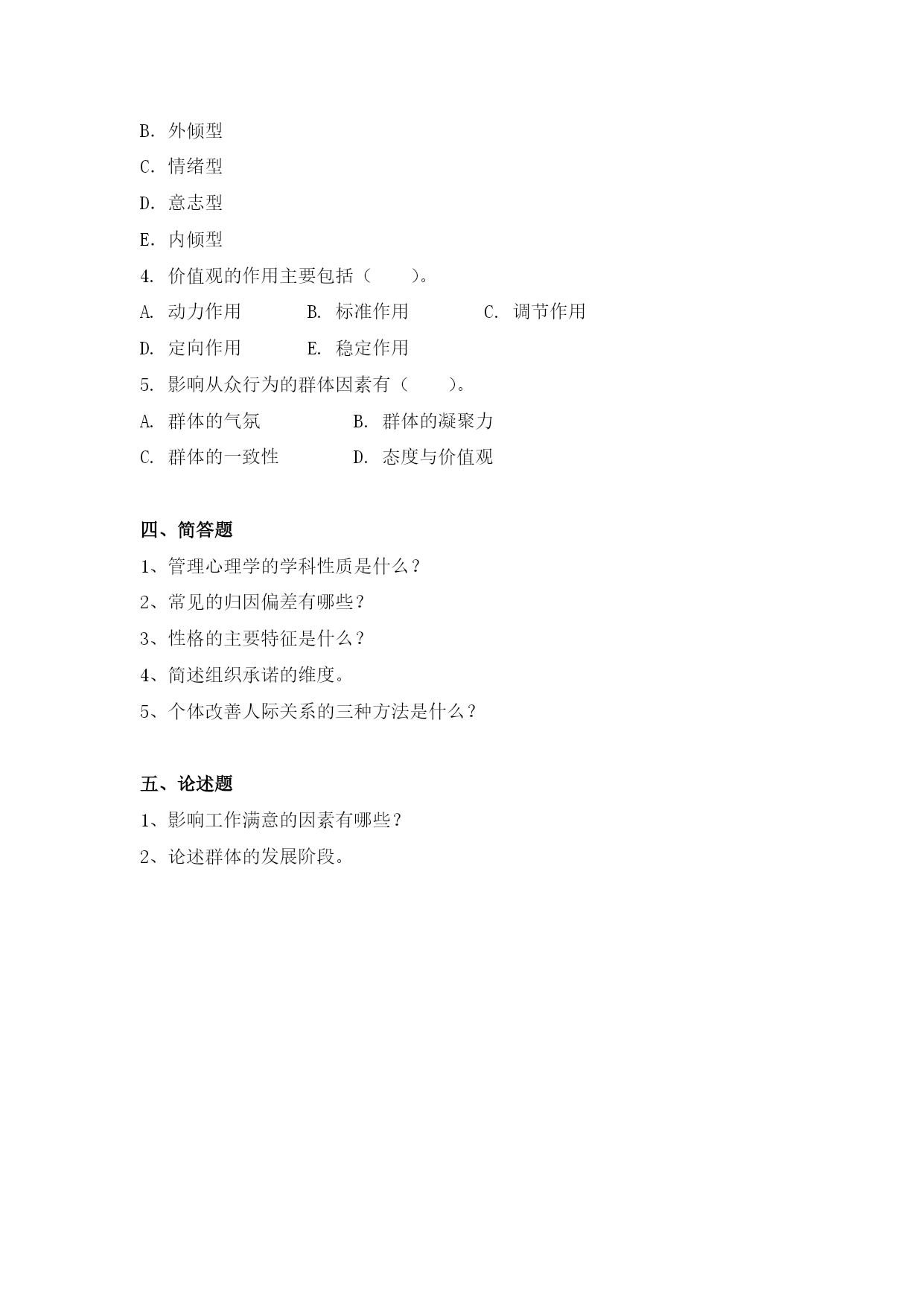 B. 外倾型

C. 情绪型

D. 意志型

E. 内倾型

4. 价值观的作用主要包括（　　）。

A. 动力作用　　B. 标准作用　　C. 调节作用

D. 定向作用　　E. 稳定作用

5. 影响从众行为的群体因素有（　　）。

A. 群体的气氛　　B. 群体的凝聚力

C. 群体的一致性　　D. 态度与价值观

四、简答题

1、管理心理学的学科性质是什么？

2、常见的归因偏差有哪些？

3、性格的主要特征是什么？

4、简述组织承诺的维度。

5、个体改善人际关系的三种方法是什么？

五、论述题

1、影响工作满意的因素有哪些？

2、论述群体的发展阶段。